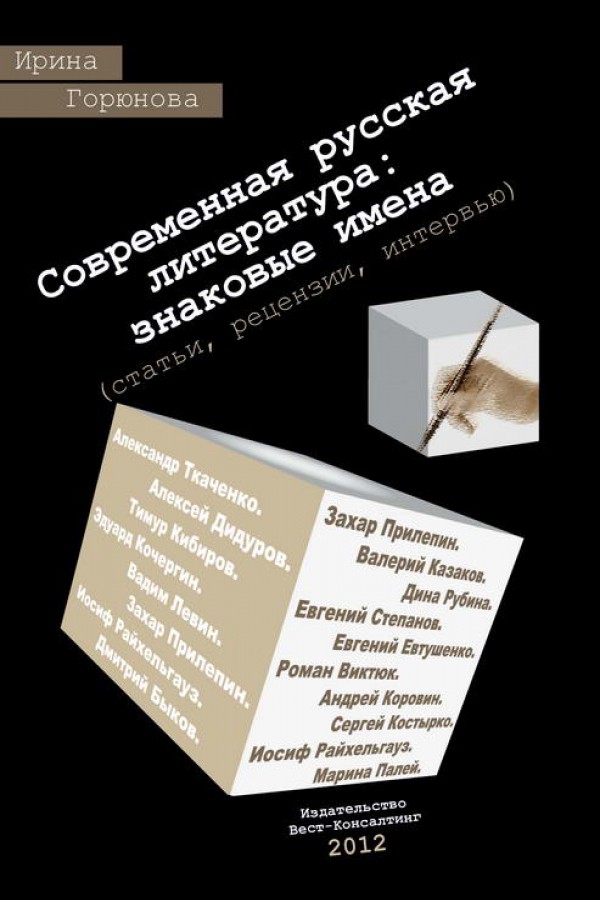 Ирина
Горюнова

Современная русская литература: знаковые имена
(статьи, рецензии, интервью)

Александр Ткаченко.
Алексей Дидуров.
Тимур Кибиров.
Эдуард Кочергин.
Вадим Левин.
Захар Прилепин.
Иосиф Райхельгауз.
Дмитрий Быков.

Захар Прилепин.
Валерий Казаков.
Дина Рубина.
Евгений Степанов.
Евгений Евтушенко.
Роман Виктюк.
Андрей Коровин.
Сергей Костырко.
Иосиф Райхельгауз.
Марина Палей.

Издательство
Вест-Консалтинг
2012